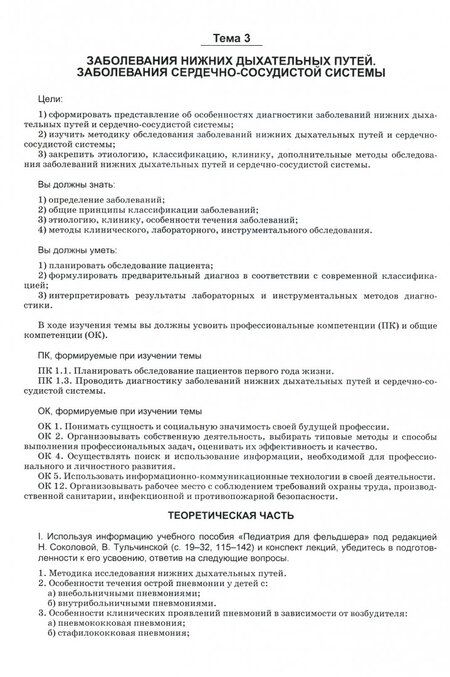 Тема 3

ЗАБОЛЕВАНИЯ НИЖНИХ ДЫХАТЕЛЬНЫХ ПУТЕЙ. ЗАБОЛЕВАНИЯ СЕРДЕЧНО-СОСУДИСТОЙ СИСТЕМЫ

Цели:

1) сформировать представление об особенностях диагностики заболеваний нижних дыхательных путей и сердечно-сосудистой системы;
2) изучить методику обследования заболеваний нижних дыхательных путей и сердечно-сосудистой системы;
3) закрепить этиологию, классификацию, клинику, дополнительные методы обследования заболеваний нижних дыхательных путей и сердечно-сосудистой системы.

Вы должны знать:

1) определение заболеваний;
2) общие принципы классификации заболеваний;
3) этиологию, клинику, особенности течения заболеваний;
4) методы клинического, лабораторного, инструментального обследования.

Вы должны уметь:

1) планировать обследование пациента;
2) формулировать предварительный диагноз в соответствии с современной классификацией;
3) интерпретировать результаты лабораторных и инструментальных методов диагностики.

В ходе изучения темы вы должны усвоить профессиональные компетенции (ПК) и общие компетенции (ОК).

ПК, формируемые при изучении темы

ПК 1.1. Планировать обследование пациентов первого года жизни.
ПК 1.3. Проводить диагностику заболеваний нижних дыхательных путей и сердечно-сосудистой системы.

ОК, формируемые при изучении темы

ОК 1. Понимать сущность и социальную значимость своей будущей профессии.
ОК 2. Организовывать собственную деятельность, выбирать типовые методы и способы выполнения профессиональных задач, оценивать их эффективность и качество.
ОК 4. Осуществлять поиск и использование информации, необходимой для профессионального и личностного развития.
ОК 5. Использовать информационно-коммуникационные технологии в своей деятельности.
ОК 12. Организовывать рабочее место с соблюдением требований охраны труда, производственной санитарии, инфекционной и противопожарной безопасности.

ТЕОРЕТИЧЕСКАЯ ЧАСТЬ

I. Используя информацию учебного пособия «Педиатрия для фельдшера» под редакцией Н. Соколовой, В. Тульчинской (с. 19–32, 115–142) и конспект лекций, убедитесь в подготовленности к его усвоению, ответив на следующие вопросы.

1. Методика исследования нижних дыхательных путей.
2. Особенности течения острой пневмонии у детей с:
а) внебольничными пневмониями;
б) внутрибольничными пневмониями.
3. Особенности клинических проявлений пневмоний в зависимости от возбудителя:
а) пневмококковая пневмония;
б) стафилококковая пневмония;